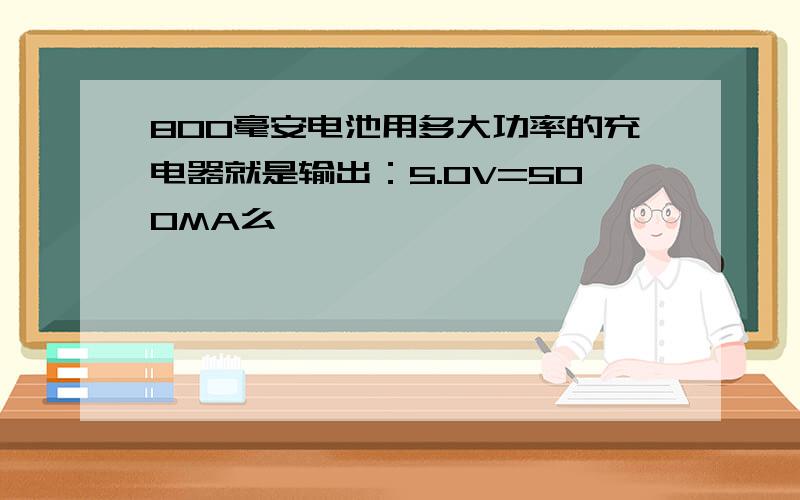 800毫安电池用多大功率的充电器就是输出：5.0V=500MA么